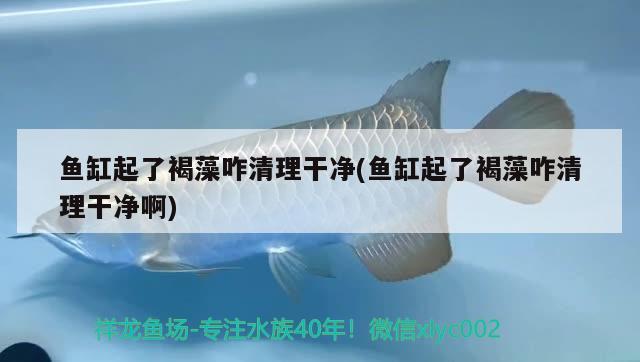 鱼缸起了褐藻咋清理干净(鱼缸起了褐藻咋清理干净啊)

祥龙鱼场-专注水族40年！微信xlyc002